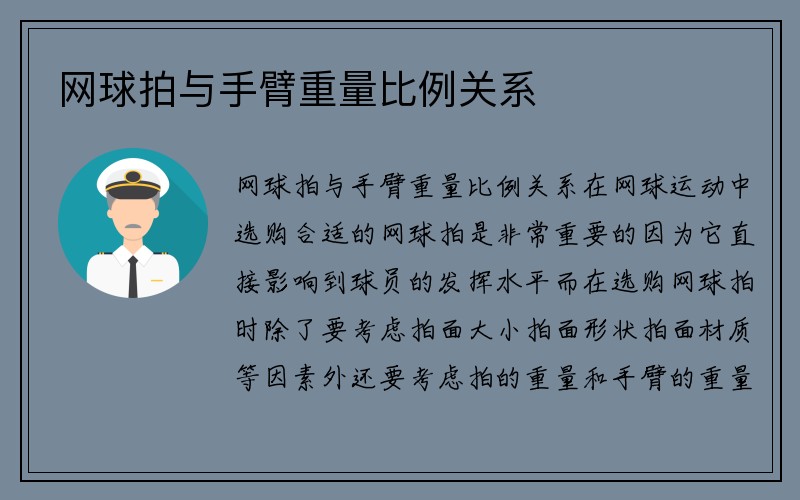 网球拍与手臂重量比例关系

网球拍与手臂重量比例关系在网球运动中选购合适的网球拍是非常重要的因为它直接影响到球员的发挥水平而在选购网球拍时除了要考虑拍面大小拍面形状拍面材质等因素外还要考虑拍的重量和手臂的重量